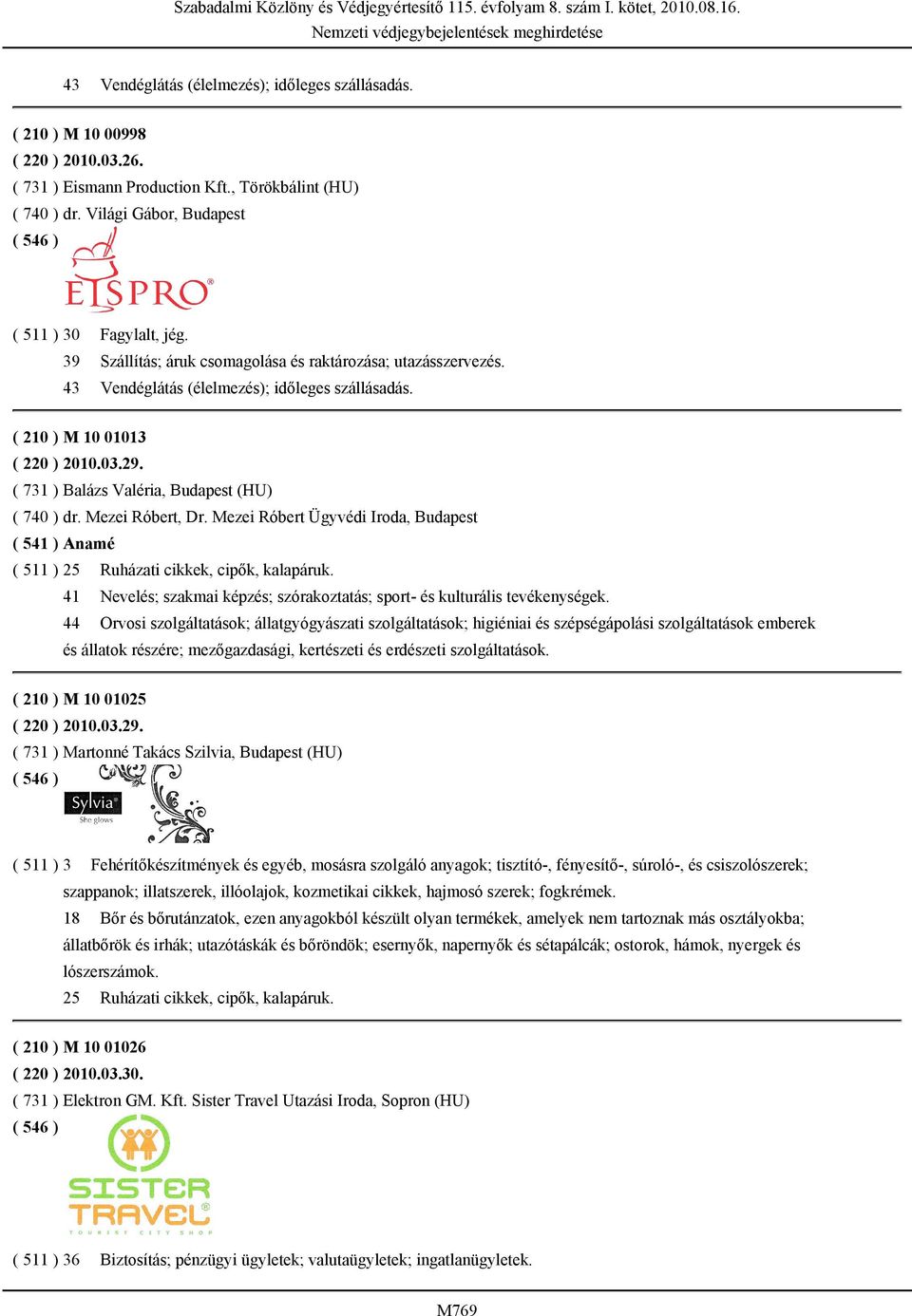 Szabadalmi Közlöny és Védjegyértesítő 115. évfolyam 8. szám I. kötet, 2010.08.16.
Nemzeti védjegybejelentések meghirdetése

43 Vendéglátás (élelmezés); időleges szállásadás.

( 210 ) M 10 00998
( 220 ) 2010.03.26.
( 731 ) Eismann Production Kft., Törökbálint (HU)
( 740 ) dr. Világi Gábor, Budapest
( 546 )

EISPRO®

( 511 ) 30 Fagylalt, jég.
39 Szállítás; áruk csomagolása és raktározása; utazásszervezés.
43 Vendéglátás (élelmezés); időleges szállásadás.

( 210 ) M 10 01013
( 220 ) 2010.03.29.
( 731 ) Balázs Valéria, Budapest (HU)
( 740 ) dr. Mezei Róbert, Dr. Mezei Róbert Ügyvédi Iroda, Budapest
( 541 ) Anamé
( 511 ) 25 Ruházati cikkek, cipők, kalapáruk.
41 Nevelés; szakmai képzés; szórakoztatás; sport- és kulturális tevékenységek.
44 Orvosi szolgáltatások; állatgyógyászati szolgáltatások; higiéniai és szépségápolási szolgáltatások emberek és állatok részére; mezőgazdasági, kertészeti és erdészeti szolgáltatások.

( 210 ) M 10 01025
( 220 ) 2010.03.29.
( 731 ) Martonné Takács Szilvia, Budapest (HU)
( 546 )

Sylvia®
She glows

( 511 ) 3 Fehérítőkészítmények és egyéb, mosásra szolgáló anyagok; tisztító-, fényesítő-, súroló-, és csiszolószerek; szappanok; illatszerek, illóolajok, kozmetikai cikkek, hajmosó szerek; fogkrémek.
18 Bőr és bőrutánzatok, ezen anyagokból készült olyan termékek, amelyek nem tartoznak más osztályokba; állatbőrök és irhák; utazótáskák és bőröndök; esernyők, napernyők és sétapálcák; ostorok, hámok, nyergek és lószerszámok.
25 Ruházati cikkek, cipők, kalapáruk.

( 210 ) M 10 01026
( 220 ) 2010.03.30.
( 731 ) Elektron GM. Kft. Sister Travel Utazási Iroda, Sopron (HU)
( 546 )

SISTER
TRAVEL®
TOURIST CITY SHOP

( 511 ) 36 Biztosítás; pénzügyi ügyletek; valutaügyletek; ingatlanügyletek.

M769